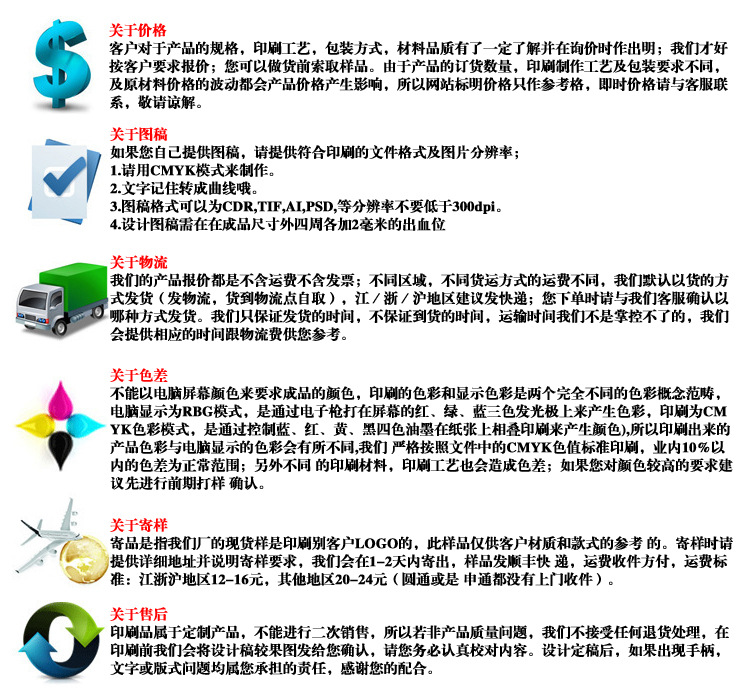 关于价格
客户对于产品的规格，印刷工艺，包装方式，材料品质有了一定了解并在询价时作出明；我们才好按客户要求报价；您可以做货前索取样品。由于产品的订货数量，印刷制作工艺及包装要求不同，及原材料价格的波动都会产品价格产生影响，所以网站标明价格只作参考格，即时价格请与客服联系，敬请谅解。

关于图稿
如果您自己提供图稿，请提供符合印刷的文件格式及图片分辨率；
1.请用CMYK模式来制作。
2.文字记住转成曲线哦。
3.图稿格式可以为CDR,TIF,AI,PSD,等分辨率不要低于300dpi。
4.设计图稿需在在成品尺寸外四周各加2毫米的出血位

关于物流
我们的产品报价都是不含运费不含发票；不同区域，不同货运方式的运费不同，我们默认以货的方式发货（发物流，货到物流点自取），江／浙／沪地区建议发快递；您下单时请与我们客服确认以哪种方式发货。我们只保证发货的时间，不保证到货的时间，运输时间我们不是掌控不了的，我们会提供相应的时间跟物流费供您参考。

关于色差
不能以电脑屏幕颜色来要求成品的颜色，印刷的色彩和显示色彩是两个完全不同的色彩概念范畴，电脑显示为RBG模式，是通过电子枪打在屏幕的红、绿、蓝三色发光极上来产生色彩，印刷为CMYK色彩模式，是通过控制蓝、红、黄、黑四色油墨在纸张上相叠印刷来产生颜色),所以印刷出来的产品色彩与电脑显示的色彩会有所不同,我们 严格按照文件中的CMYK色值标准印刷，业内10%以内的色差为正常范围；另外不同 的印刷材料，印刷工艺也会造成色差；如果您对颜色较高的要求建议先进行前期打样 确认。

关于寄样
寄品是指我们厂的现货样是印刷别客户LOGO的，此样品仅供客户材质和款式的参考 的。寄样时请提供详细地址并说明寄样要求，我们会在1–2天内寄出，样品发顺丰快 递，运费收件方付，运费标准：江浙沪地区12–16元，其他地区20–24元（圆通或是 申通都没有上门收件）。

关于售后
印刷品属于定制产品，不能进行二次销售，所以若非产品质量问题，我们不接受任何退货处理，在印刷前我们会将设计稿较果图发给您确认，请您务必认真校对内容。设计定稿后，如果出现手柄，文字或版式问题均属您承担的责任，感谢您的配合。